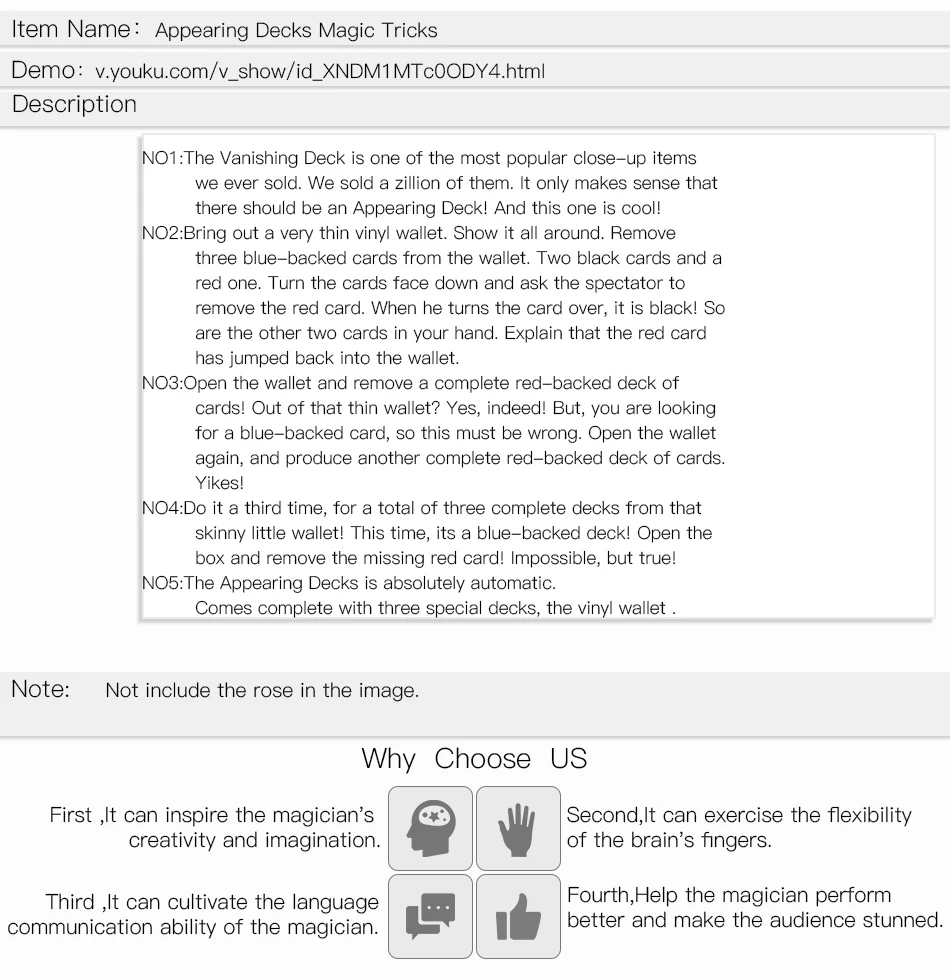 Item Name: Appearing Decks Magic Tricks

Demo: v.youku.com/v_show/id_XNDM1MTc0ODY4.html

Description

NO1:The Vanishing Deck is one of the most popular close-up items we ever sold. We sold a zillion of them. It only makes sense that there should be an Appearing Deck! And this one is cool!
NO2:Bring out a very thin vinyl wallet. Show it all around. Remove three blue-backed cards from the wallet. Two black cards and a red one. Turn the cards face down and ask the spectator to remove the red card. When he turns the card over, it is black! So are the other two cards in your hand. Explain that the red card has jumped back into the wallet.
NO3:Open the wallet and remove a complete red-backed deck of cards! Out of that thin wallet? Yes, indeed! But, you are looking for a blue-backed card, so this must be wrong. Open the wallet again, and produce another complete red-backed deck of cards. Yikes!
NO4:Do it a third time, for a total of three complete decks from that skinny little wallet! This time, its a blue-backed deck! Open the box and remove the missing red card! Impossible, but true!
NO5:The Appearing Decks is absolutely automatic.
Comes complete with three special decks, the vinyl wallet .

Note: Not include the rose in the image.

Why Choose US

First ,It can inspire the magician's creativity and imagination.

Second,It can exercise the flexibility of the brain's fingers.

Third ,It can cultivate the language communication ability of the magician.

Fourth,Help the magician perform better and make the audience stunned.